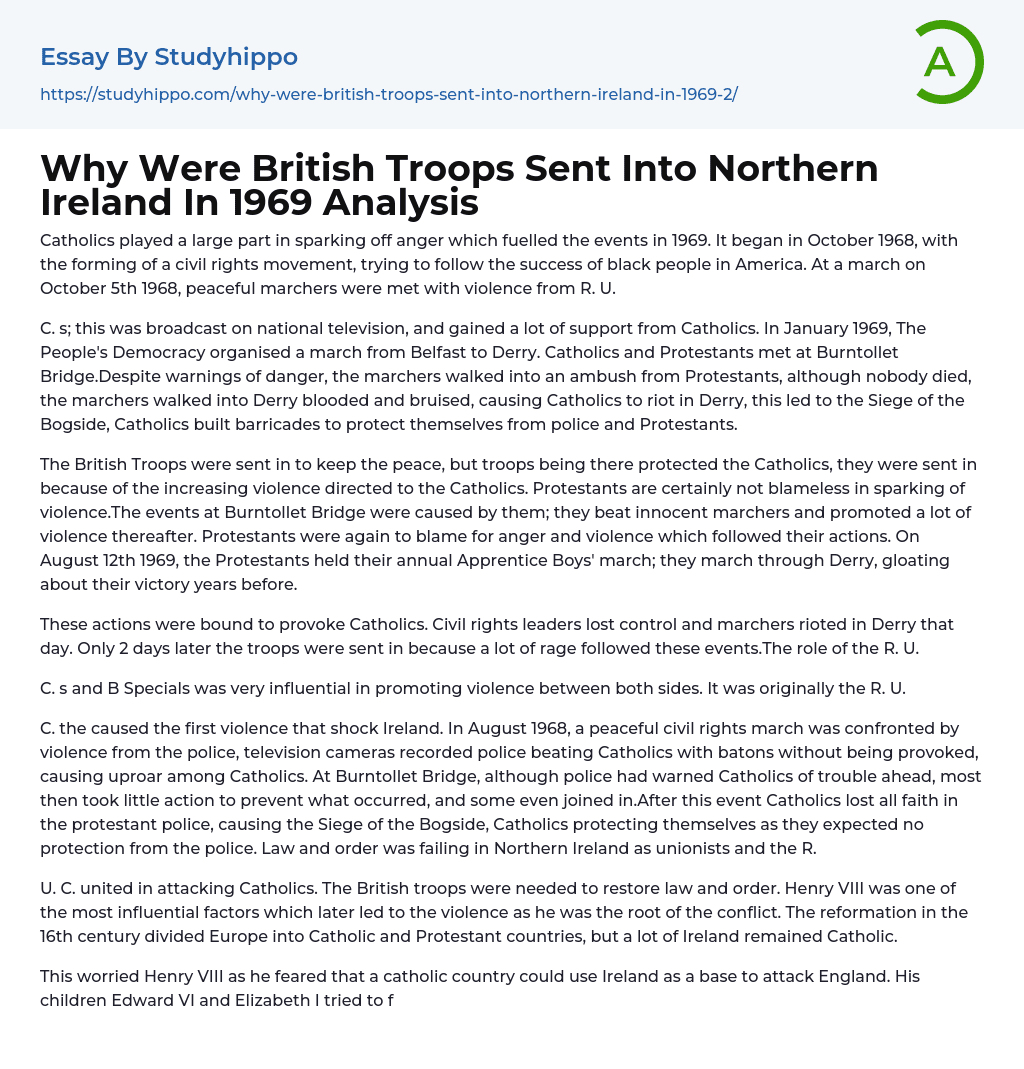 Essay By Studyhippo

https://studyhippo.com/why-were-british-troops-sent-into-northern-ireland-in-1969-2/

A

Why Were British Troops Sent Into Northern Ireland In 1969 Analysis

Catholics played a large part in sparking off anger which fuelled the events in 1969. It began in October 1968, with the forming of a civil rights movement, trying to follow the success of black people in America. At a march on October 5th 1968, peaceful marchers were met with violence from R. U.

C. s; this was broadcast on national television, and gained a lot of support from Catholics. In January 1969, The People's Democracy organised a march from Belfast to Derry. Catholics and Protestants met at Burntollet Bridge.Despite warnings of danger, the marchers walked into an ambush from Protestants, although nobody died, the marchers walked into Derry blooded and bruised, causing Catholics to riot in Derry, this led to the Siege of the Bogside, Catholics built barricades to protect themselves from police and Protestants.

The British Troops were sent in to keep the peace, but troops being there protected the Catholics, they were sent in because of the increasing violence directed to the Catholics. Protestants are certainly not blameless in sparking of violence.The events at Burntollet Bridge were caused by them; they beat innocent marchers and promoted a lot of violence thereafter. Protestants were again to blame for anger and violence which followed their actions. On August 12th 1969, the Protestants held their annual Apprentice Boys' march; they march through Derry, gloating about their victory years before.

These actions were bound to provoke Catholics. Civil rights leaders lost control and marchers rioted in Derry that day. Only 2 days later the troops were sent in because a lot of rage followed these events.The role of the R. U.

C. s and B Specials was very influential in promoting violence between both sides. It was originally the R. U.

C. the caused the first violence that shock Ireland. In August 1968, a peaceful civil rights march was confronted by violence from the police, television cameras recorded police beating Catholics with batons without being provoked, causing uproar among Catholics. At Burntollet Bridge, although police had warned Catholics of trouble ahead, most then took little action to prevent what occurred, and some even joined in.After this event Catholics lost all faith in the protestant police, causing the Siege of the Bogside, Catholics protecting themselves as they expected no protection from the police. Law and order was failing in Northern Ireland as unionists and the R.

U. C. united in attacking Catholics. The British troops were needed to restore law and order. Henry VIII was one of the most influential factors which later led to the violence as he was the root of the conflict. The reformation in the 16th century divided Europe into Catholic and Protestant countries, but a lot of Ireland remained Catholic.

This worried Henry VIII as he feared that a catholic country could use Ireland as a base to attack England. His children Edward VI and Elizabeth I tried to f